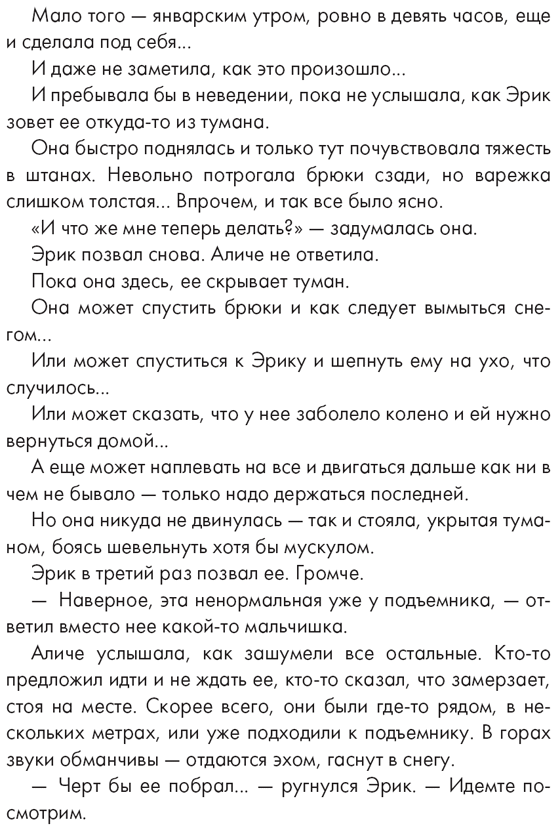 Мало того — январским утром, ровно в девять часов, еще и сделала под себя...

И даже не заметила, как это произошло...

И пребывала бы в неведении, пока не услышала, как Эрик зовет ее откуда-то из тумана.

Она быстро поднялась и только тут почувствовала тяжесть в штанах. Невольно потрогала брюки сзади, но варежка слишком толстая... Впрочем, и так все было ясно.

«И что же мне теперь делать?» — задумалась она.

Эрик позвал снова. Аличе не ответила.

Пока она здесь, ее скрывает туман.

Она может спустить брюки и как следует вымыться снегом...

Или может спуститься к Эрику и шепнуть ему на ухо, что случилось...

Или может сказать, что у нее заболело колено и ей нужно вернуться домой...

А еще может наплевать на все и двигаться дальше как ни в чем не бывало — только надо держаться последней.

Но она никуда не двинулась — так и стояла, укрытая туманом, боясь шевельнуть хотя бы мускулом.

Эрик в третий раз позвал ее. Громче.

— Наверное, эта ненормальная уже у подъемника, — ответил вместо нее какой-то мальчишка.

Аличе услышала, как зашумели все остальные. Кто-то предложил идти и не ждать ее, кто-то сказал, что замерзает, стоя на месте. Скорее всего, они были где-то рядом, в нескольких метрах, или уже подходили к подъемнику. В горах звуки обманчивы — отдаются эхом, гаснут в снегу.

— Черт бы ее побрал... — ругнулся Эрик. — Идемте посмотрим.